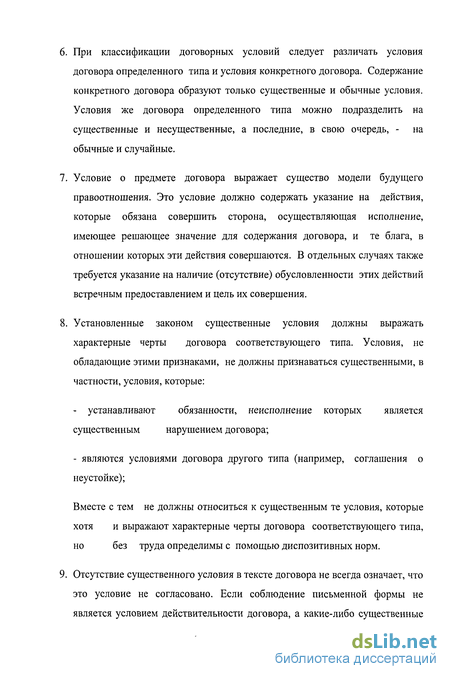 6. При классификации договорных условий следует различать условия договора определенного типа и условия конкретного договора. Содержание конкретного договора образуют только существенные и обычные условия. Условия же договора определенного типа можно подразделить на существенные и несущественные, а последние, в свою очередь, - на обычные и случайные.

7. Условие о предмете договора выражает существо модели будущего правоотношения. Это условие должно содержать указание на действия, которые обязана совершить сторона, осуществляющая исполнение, имеющее решающее значение для содержания договора, и те блага, в отношении которых эти действия совершаются. В отдельных случаях также требуется указание на наличие (отсутствие) обусловленности этих действий встречным предоставлением и цель их совершения.

8. Установленные законом существенные условия должны выражать характерные черты договора соответствующего типа. Условия, не обладающие этими признаками, не должны признаваться существенными, в частности, условия, которые:

- устанавливают обязанности, неисполнение которых является существенным нарушением договора;

- являются условиями договора другого типа (например, соглашения о неустойке);

Вместе с тем не должны относиться к существенным те условия, которые хотя и выражают характерные черты договора соответствующего типа, но без труда определимы с помощью диспозитивных норм.

9. Отсутствие существенного условия в тексте договора не всегда означает, что это условие не согласовано. Если соблюдение письменной формы не является условием действительности договора, а какие-либо существенные

dsLib.net
библиотека диссертаций